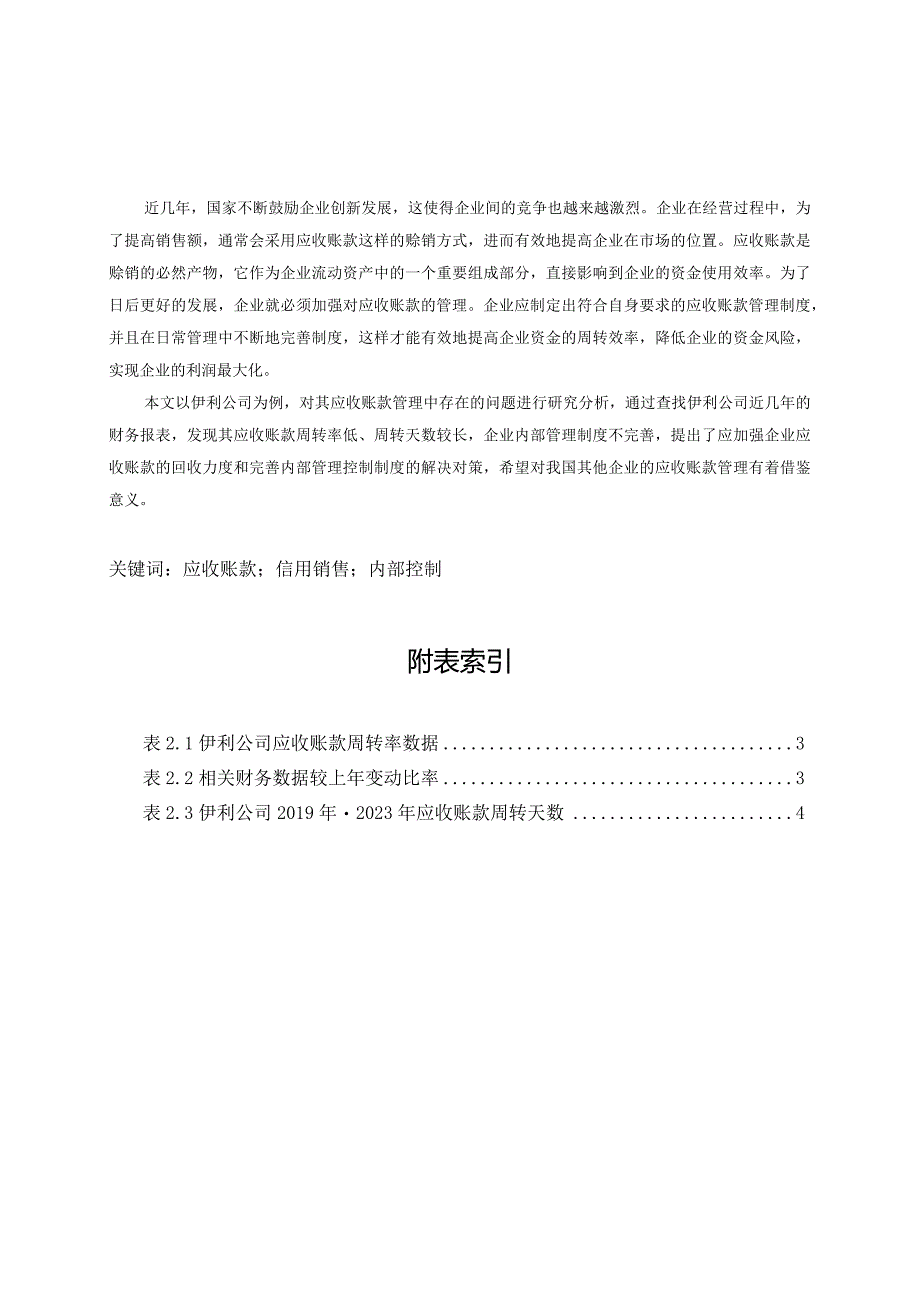 近几年，国家不断鼓励企业创新发展，这使得企业间的竞争也越来越激烈。企业在经营过程中，为了提高销售额，通常会采用应收账款这样的赊销方式，进而有效地提高企业在市场的位置。应收账款是赊销的必然产物，它作为企业流动资产中的一个重要组成部分，直接影响到企业的资金使用效率。为了日后更好的发展，企业就必须加强对应收账款的管理。企业应制定出符合自身要求的应收账款管理制度，并且在日常管理中不断地完善制度，这样才能有效地提高企业资金的周转效率，降低企业的资金风险，实现企业的利润最大化。

本文以伊利公司为例，对其应收账款管理中存在的问题进行研究分析，通过查找伊利公司近几年的财务报表，发现其应收账款周转率低、周转天数较长，企业内部管理制度不完善，提出了应加强企业应收账款的回收力度和完善内部管理控制制度的解决对策，希望对我国其他企业的应收账款管理有着借鉴意义。

关键词：应收账款；信用销售；内部控制

附表索引

表 2.1 伊利公司应收账款周转率数据......................................3
表 2.2 相关财务数据较上年变动比率......................................3
表 2.3 伊利公司 2019 年·2023 年应收账款周转天数 ........................4